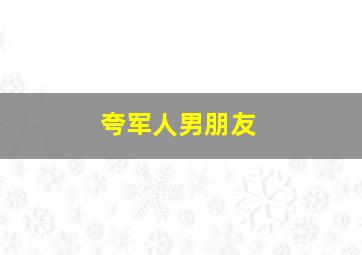 夸军人男朋友